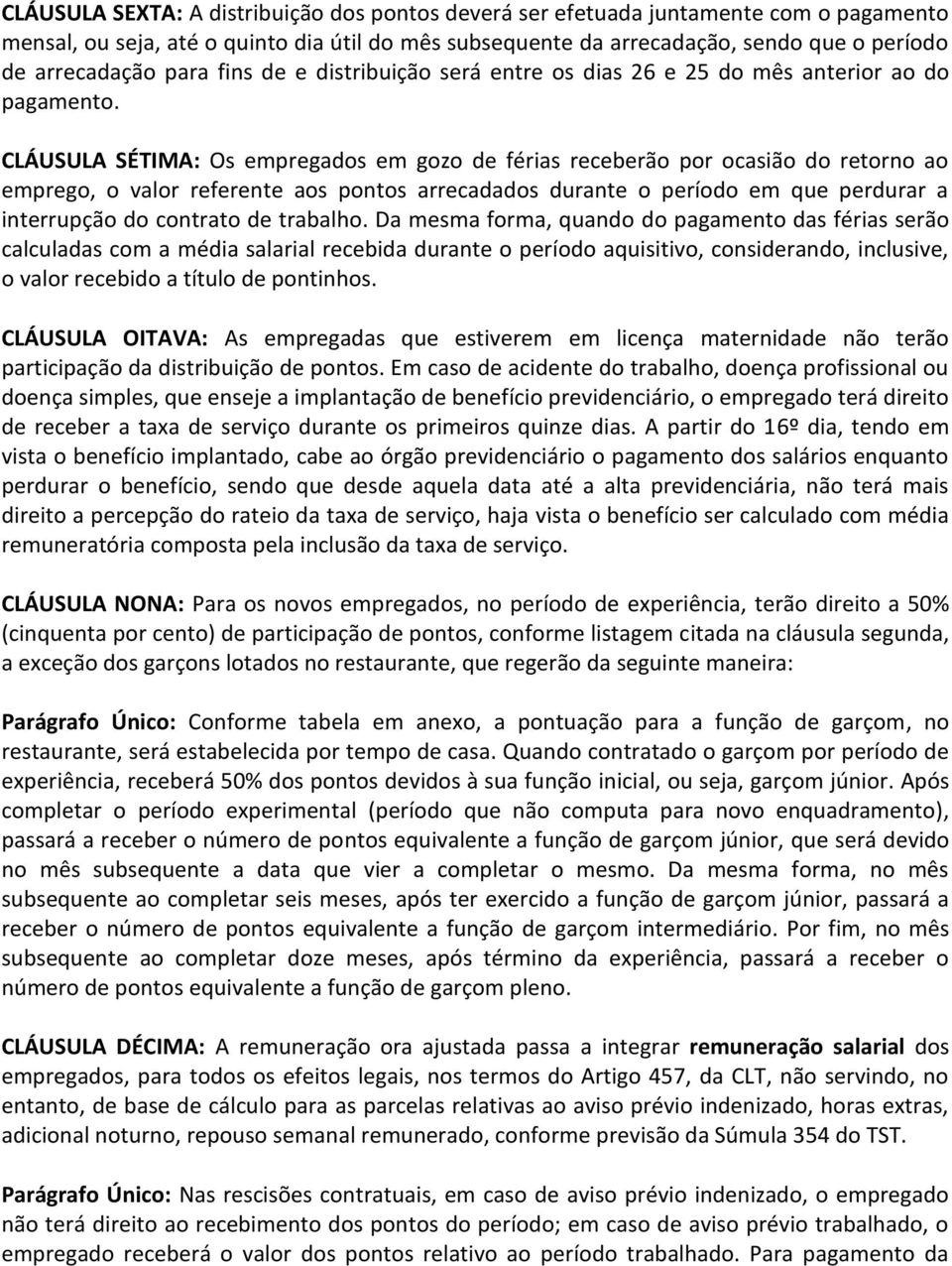 CLÁUSULA SEXTA: A distribuição dos pontos deverá ser efetuada juntamente com o pagamento mensal, ou seja, até o quinto dia útil do mês subsequente da arrecadação, sendo que o período de arrecadação para fins de e distribuição será entre os dias 26 e 25 do mês anterior ao do pagamento.

CLÁUSULA SÉTIMA: Os empregados em gozo de férias receberão por ocasião do retorno ao emprego, o valor referente aos pontos arrecadados durante o período em que perdurar a interrupção do contrato de trabalho. Da mesma forma, quando do pagamento das férias serão calculadas com a média salarial recebida durante o período aquisitivo, considerando, inclusive, o valor recebido a título de pontinhos.

CLÁUSULA OITAVA: As empregadas que estiverem em licença maternidade não terão participação da distribuição de pontos. Em caso de acidente do trabalho, doença profissional ou doença simples, que enseje a implantação de benefício previdenciário, o empregado terá direito de receber a taxa de serviço durante os primeiros quinze dias. A partir do 16º dia, tendo em vista o benefício implantado, cabe ao órgão previdenciário o pagamento dos salários enquanto perdurar o benefício, sendo que desde aquela data até a alta previdenciária, não terá mais direito a percepção do rateio da taxa de serviço, haja vista o benefício ser calculado com média remuneratória composta pela inclusão da taxa de serviço.

CLÁUSULA NONA: Para os novos empregados, no período de experiência, terão direito a 50% (cinquenta por cento) de participação de pontos, conforme listagem citada na cláusula segunda, a exceção dos garçons lotados no restaurante, que regerão da seguinte maneira:

Parágrafo Único: Conforme tabela em anexo, a pontuação para a função de garçom, no restaurante, será estabelecida por tempo de casa. Quando contratado o garçom por período de experiência, receberá 50% dos pontos devidos à sua função inicial, ou seja, garçom júnior. Após completar o período experimental (período que não computa para novo enquadramento), passará a receber o número de pontos equivalente a função de garçom júnior, que será devido no mês subsequente a data que vier a completar o mesmo. Da mesma forma, no mês subsequente ao completar seis meses, após ter exercido a função de garçom júnior, passará a receber o número de pontos equivalente a função de garçom intermediário. Por fim, no mês subsequente ao completar doze meses, após término da experiência, passará a receber o número de pontos equivalente a função de garçom pleno.

CLÁUSULA DÉCIMA: A remuneração ora ajustada passa a integrar remuneração salarial dos empregados, para todos os efeitos legais, nos termos do Artigo 457, da CLT, não servindo, no entanto, de base de cálculo para as parcelas relativas ao aviso prévio indenizado, horas extras, adicional noturno, repouso semanal remunerado, conforme previsão da Súmula 354 do TST.

Parágrafo Único: Nas rescisões contratuais, em caso de aviso prévio indenizado, o empregado não terá direito ao recebimento dos pontos do período; em caso de aviso prévio trabalhado, o empregado receberá o valor dos pontos relativo ao período trabalhado. Para pagamento da